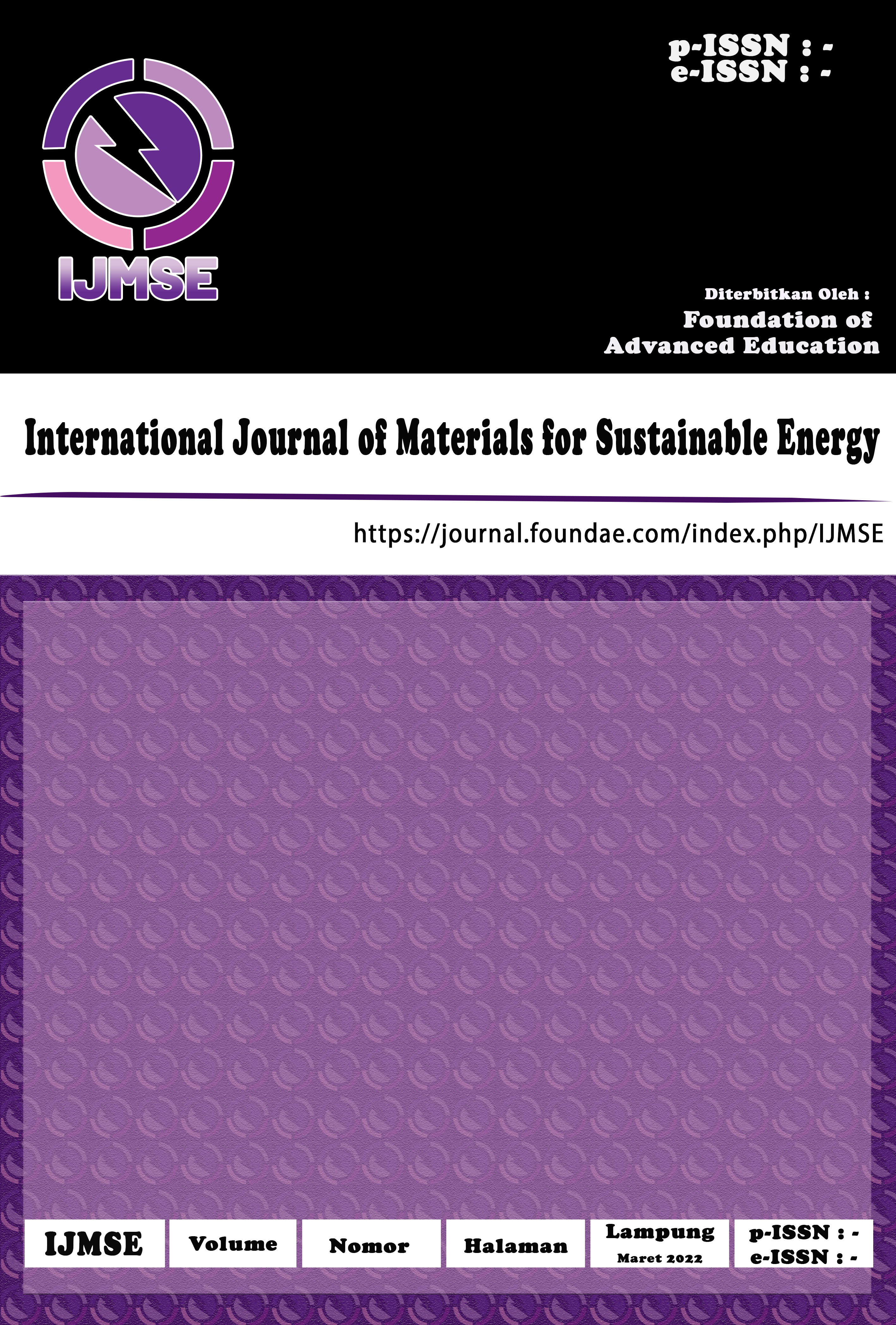 p-ISSN : -
e-ISSN : -

IJMSE

Diterbitkan Oleh :
Foundation of
Advanced Education

International Journal of Materials for Sustainable Energy

https://journal.foundae.com/index.php/IJMSE

IJMSE

Volume

Nomor

Halaman

Lampung
Maret 2022

p-ISSN : -
e-ISSN : -